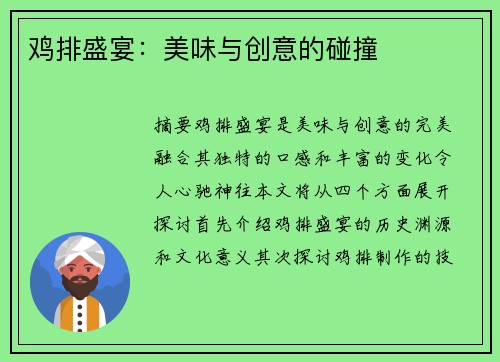 鸡排盛宴：美味与创意的碰撞

摘要鸡排盛宴是美味与创意的完美融合其独特的口感和丰富的变化令人心驰神往本文将从四个方面展开探讨首先介绍鸡排盛宴的历史渊源和文化意义其次探讨鸡排制作的技